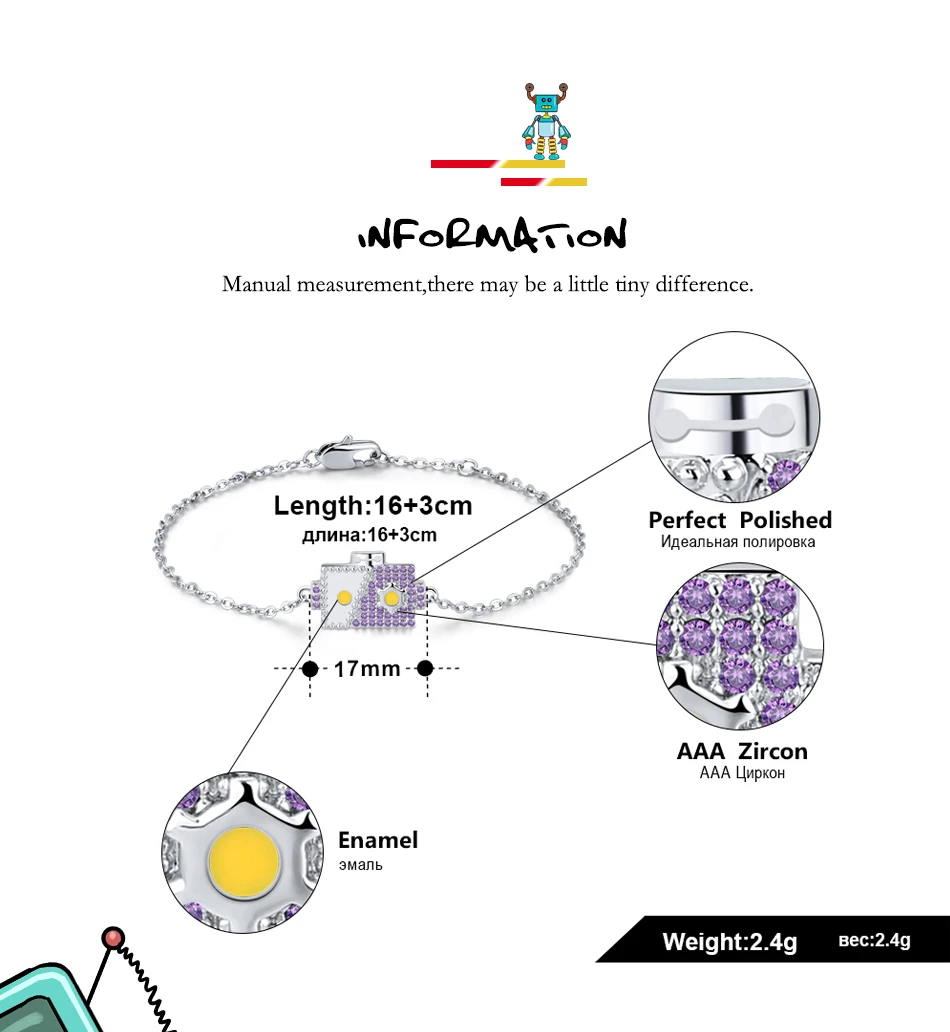 INFORMATION

Manual measurement,there may be a little tiny difference.

Length:16+3cm
длина:16+3cm

17mm

Perfect Polished
Идеальная полировка

AAA Zircon
AAA Циркон

Enamel
эмаль

Weight:2.4g
вес:2.4g